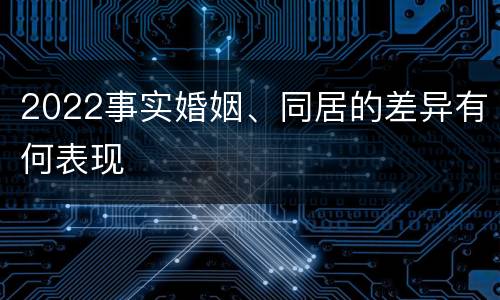 2022事实婚姻、同居的差异有何表现